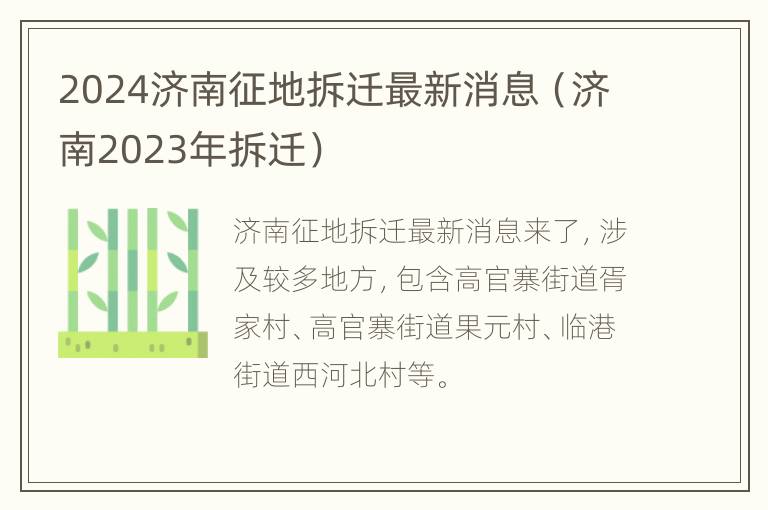 2024济南征地拆迁最新消息（济南2023年拆迁）

济南征地拆迁最新消息来了，涉及较多地方，包含高官寨街道胥家村、高官寨街道果元村、临港街道西河北村等。